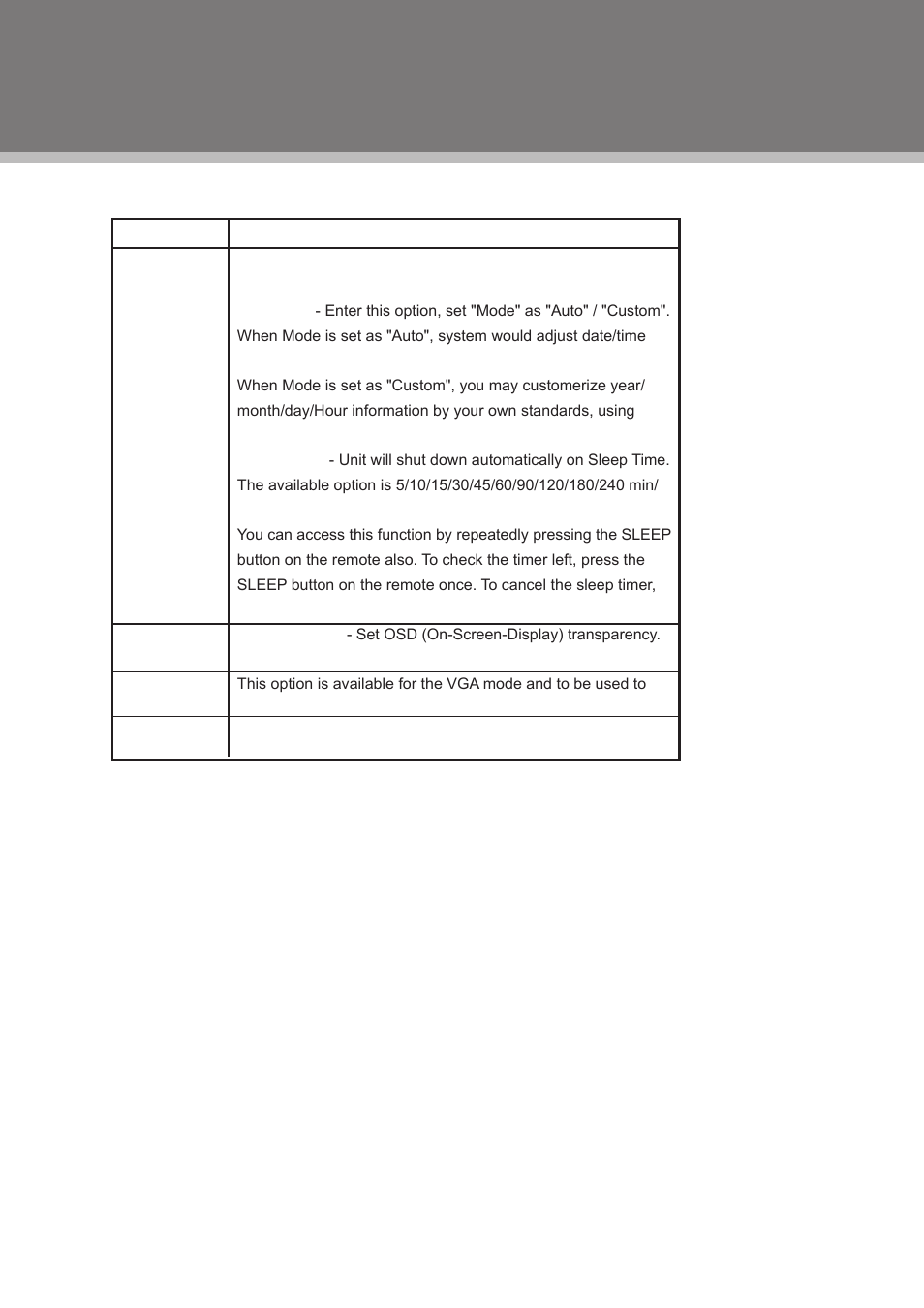 | | |
|---|---|
| | - Enter this option, set "Mode" as "Auto" / "Custom". When Mode is set as "Auto", system would adjust date/time<br><br>When Mode is set as "Custom", you may customerize year/ month/day/Hour information by your own standards, using<br><br>- Unit will shut down automatically on Sleep Time. The available option is 5/10/15/30/45/60/90/120/180/240 min/<br><br>You can access this function by repeatedly pressing the SLEEP button on the remote also. To check the timer left, press the SLEEP button on the remote once. To cancel the sleep timer, |
| | - Set OSD (On-Screen-Display) transparency. |
| | This option is available for the VGA mode and to be used to |
| | |